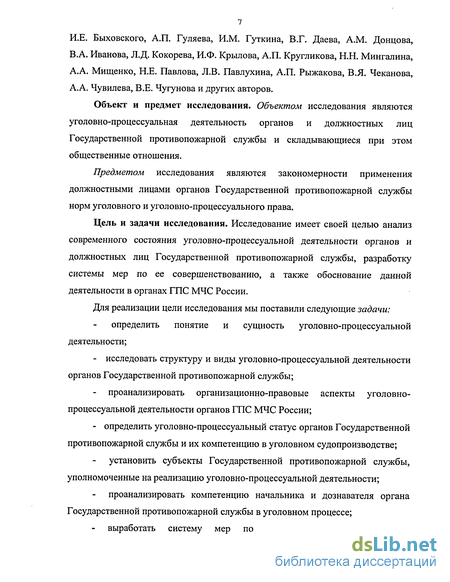 7

И.Е. Быховского, А.П. Гуляева, И.М. Гуткина, В.Г. Даева, А.М. Донцова, В.А. Иванова, Л.Д. Кокорева, И.Ф. Крылова, А.П. Кругликова, Н.Н. Мингалина, А.А. Мищенко, Н.Е. Павлова, Л.В. Павлухина, А.П. Рыжакова, В.Я. Чеканова, А.А. Чувилева, В.Е. Чугунова и других авторов.

Объект и предмет исследования. Объектом исследования являются уголовно-процессуальная деятельность органов и должностных лиц Государственной противопожарной службы и складывающиеся при этом общественные отношения.

Предметом исследования являются закономерности применения должностными лицами органов Государственной противопожарной службы норм уголовного и уголовно-процессуального права.

Цель и задачи исследования. Исследование имеет своей целью анализ современного состояния уголовно-процессуальной деятельности органов и должностных лиц Государственной противопожарной службы, разработку системы мер по ее совершенствованию, а также обоснование данной деятельности в органах ГПС МЧС России.

Для реализации цели исследования мы поставили следующие задачи:

- определить понятие и сущность уголовно-процессуальной деятельности;

- исследовать структуру и виды уголовно-процессуальной деятельности органов Государственной противопожарной службы;

- проанализировать организационно-правовые аспекты уголовно-процессуальной деятельности органов ГПС МЧС России;

- определить уголовно-процессуальный статус органов Государственной противопожарной службы и их компетенцию в уголовном судопроизводстве;

- установить субъекты Государственной противопожарной службы, уполномоченные на реализацию уголовно-процессуальной деятельности;

- проанализировать компетенцию начальника и дознавателя органа Государственной противопожарной службы в уголовном процессе;

- выработать систему мер по

dsLib.net
библиотека диссертаций